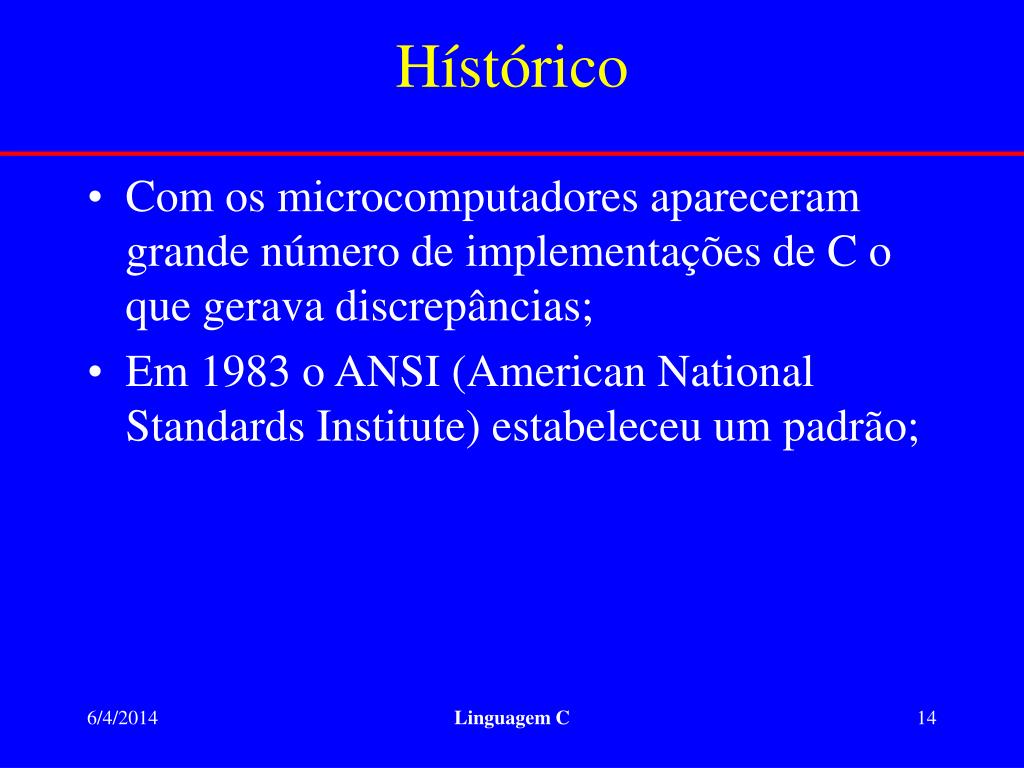 Hístórico

• Com os microcomputadores apareceram grande número de implementações de C o que gerava discrepâncias;
• Em 1983 o ANSI (American National Standards Institute) estabeleceu um padrão;

6/4/2014

Linguagem C

14